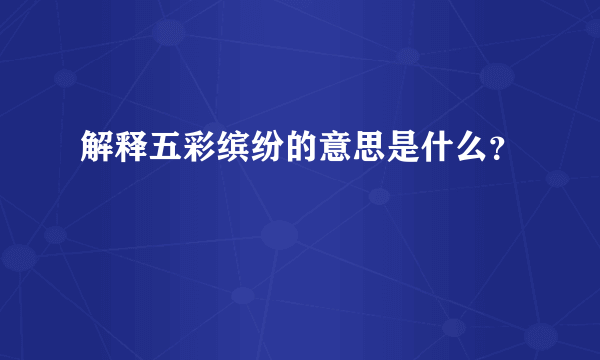 解释五彩缤纷的意思是什么?